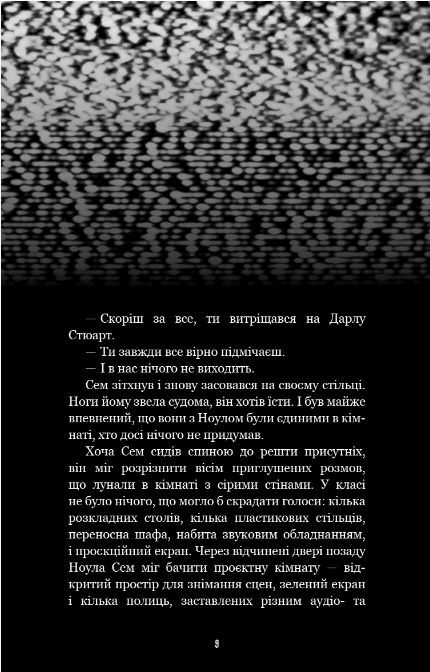 — Скоріш за все, ти витріщався на Дарлу Стюарт.

— Ти завжди все вірно підмічаєш.

— І в нас нічого не виходить.

Сем зітхнув і знову засовався на своєму стільці. Ноги йому звела судома, він хотів їсти. І був майже впевнений, що вони з Ноулом були єдиними в кімнаті, хто досі нічого не придумав.

Хоча Сем сидів спиною до решти присутніх, він міг розрізнити вісім приглушених розмов, що лунали в кімнаті з сірими стінами. У класі не було нічого, що могло б скрадати голоси: кілька розкладних столів, кілька пластикових стільців, переносна шафа, набита звуковим обладнанням, і проєкційний екран. Через відчинені двері позаду Ноула Сем міг бачити проєктну кімнату — відкритий простір для знімання сцен, зелений екран і кілька полиць, заставлених різним аудіо- та

9